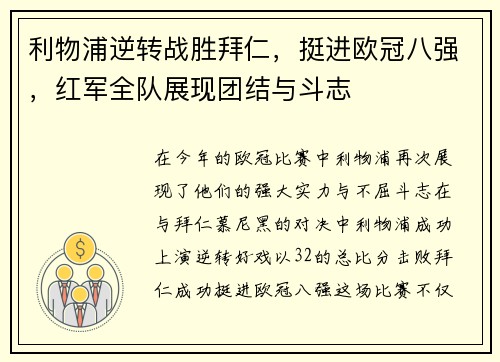 利物浦逆转战胜拜仁，挺进欧冠八强，红军全队展现团结与斗志

在今年的欧冠比赛中利物浦再次展现了他们的强大实力与不屈斗志在与拜仁慕尼黑的对决中利物浦成功上演逆转好戏以32的总比分击败拜仁成功挺进欧冠八强这场比赛不仅

$